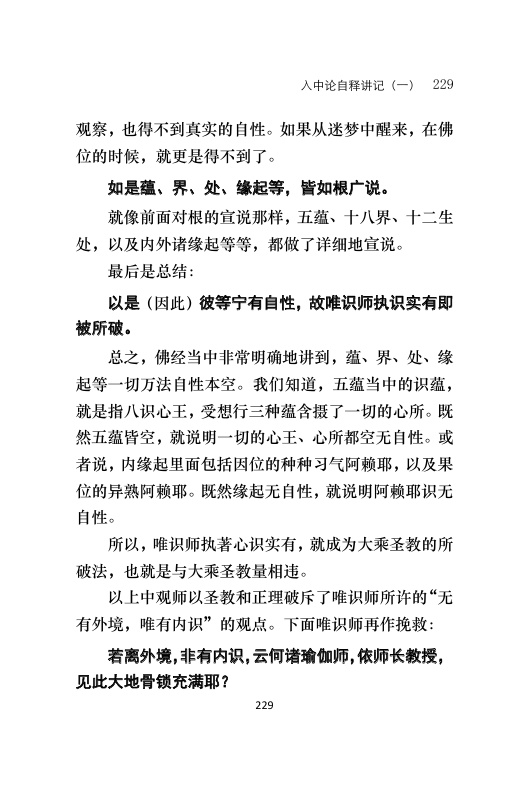 入中论自释讲记（一） 229

观察，也得不到真实的自性。如果从迷梦中醒来，在佛位的时候，就更是得不到了。

如是蕴、界、处、缘起等，皆如根广说。

就像前面对根的宣说那样，五蕴、十八界、十二生处，以及内外诸缘起等等，都做了详细地宣说。

最后是总结：

以是（因此）彼等宁有自性，故唯识师执识实有即被所破。

总之，佛经当中非常明确地讲到，蕴、界、处、缘起等一切万法自性本空。我们知道，五蕴当中的识蕴，就是指八识心王，受想行三种蕴含摄了一切的心所。既然五蕴皆空，就说明一切的心王、心所都空无自性。或者说，内缘起里面包括因位的种种习气阿赖耶，以及果位的异熟阿赖耶。既然缘起无自性，就说明阿赖耶识无自性。

所以，唯识师执著心识实有，就成为大乘圣教的所破法，也就是与大乘圣教量相违。

以上中观师以圣教和正理破斥了唯识师所许的“无有外境，唯有内识”的观点。下面唯识师再作挽救：

若离外境，非有内识，云何诸瑜伽师，依师长教授，见此大地骨锁充满耶？

229